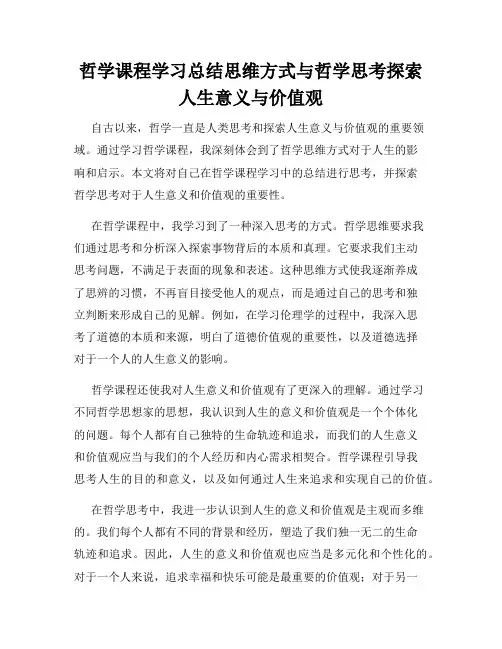 哲学课程学习总结思维方式与哲学思考探索人生意义与价值观

自古以来，哲学一直是人类思考和探索人生意义与价值观的重要领域。通过学习哲学课程，我深刻体会到了哲学思维方式对于人生的影响和启示。本文将对自己在哲学课程学习中的总结进行思考，并探索哲学思考对于人生意义和价值观的重要性。

在哲学课程中，我学习到了一种深入思考的方式。哲学思维要求我们通过思考和分析深入探索事物背后的本质和真理。它要求我们主动思考问题，不满足于表面的现象和表述。这种思维方式使我逐渐养成了思辨的习惯，不再盲目接受他人的观点，而是通过自己的思考和独立判断来形成自己的见解。例如，在学习伦理学的过程中，我深入思考了道德的本质和来源，明白了道德价值观的重要性，以及道德选择对于一个人的人生意义的影响。

哲学课程还使我对人生意义和价值观有了更深入的理解。通过学习不同哲学思想家的思想，我认识到人生的意义和价值观是一个个体化的问题。每个人都有自己独特的生命轨迹和追求，而我们的人生意义和价值观应当与我们的个人经历和内心需求相契合。哲学课程引导我思考人生的目的和意义，以及如何通过人生来追求和实现自己的价值。

在哲学思考中，我进一步认识到人生的意义和价值观是主观而多维的。我们每个人都有不同的背景和经历，塑造了我们独一无二的生命轨迹和追求。因此，人生的意义和价值观也应当是多元化和个性化的。对于一个人来说，追求幸福和快乐可能是最重要的价值观；对于另一